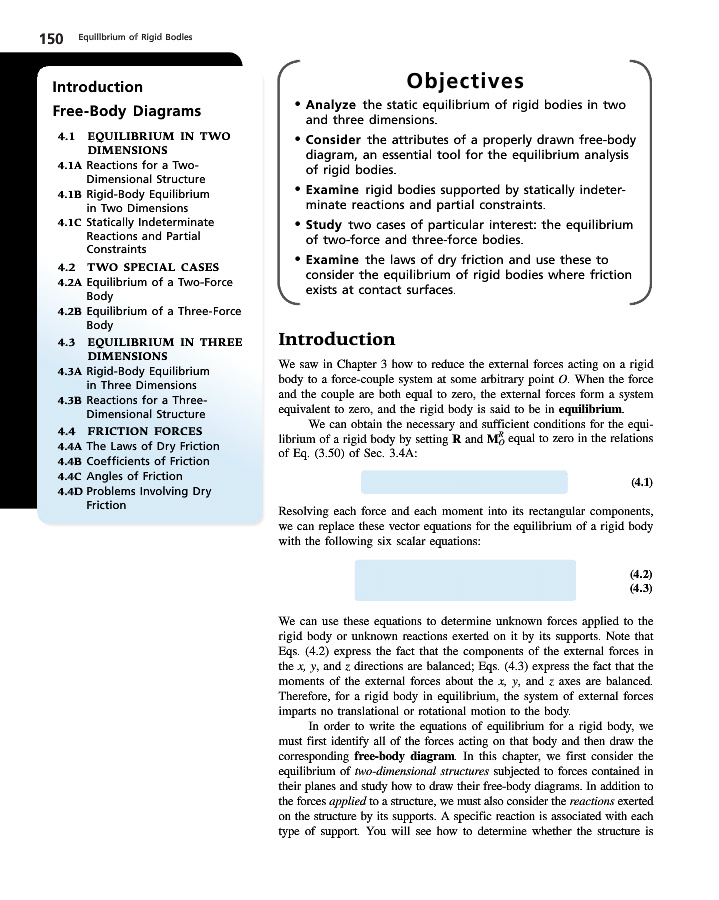 150 Equilibrium of Rigid Bodies

Introduction

Free-Body Diagrams

4.1 EQUILIBRIUM IN TWO DIMENSIONS
4.1A Reactions for a Two-Dimensional Structure
4.1B Rigid-Body Equilibrium in Two Dimensions
4.1C Statically Indeterminate Reactions and Partial Constraints

4.2 TWO SPECIAL CASES
4.2A Equilibrium of a Two-Force Body
4.2B Equilibrium of a Three-Force Body

4.3 EQUILIBRIUM IN THREE DIMENSIONS
4.3A Rigid-Body Equilibrium in Three Dimensions
4.3B Reactions for a Three-Dimensional Structure

4.4 FRICTION FORCES
4.4A The Laws of Dry Friction
4.4B Coefficients of Friction
4.4C Angles of Friction
4.4D Problems Involving Dry Friction

Objectives

• Analyze the static equilibrium of rigid bodies in two and three dimensions.
• Consider the attributes of a properly drawn free-body diagram, an essential tool for the equilibrium analysis of rigid bodies.
• Examine rigid bodies supported by statically indeterminate reactions and partial constraints.
• Study two cases of particular interest: the equilibrium of two-force and three-force bodies.
• Examine the laws of dry friction and use these to consider the equilibrium of rigid bodies where friction exists at contact surfaces.

Introduction

We saw in Chapter 3 how to reduce the external forces acting on a rigid body to a force-couple system at some arbitrary point $O$. When the force and the couple are both equal to zero, the external forces form a system equivalent to zero, and the rigid body is said to be in equilibrium.

We can obtain the necessary and sufficient conditions for the equilibrium of a rigid body by setting $\mathbf{R}$ and $\mathbf{M}_O^R$ equal to zero in the relations of Eq. (3.50) of Sec. 3.4A:

(4.1)

Resolving each force and each moment into its rectangular components, we can replace these vector equations for the equilibrium of a rigid body with the following six scalar equations:

(4.2)
(4.3)

We can use these equations to determine unknown forces applied to the rigid body or unknown reactions exerted on it by its supports. Note that Eqs. (4.2) express the fact that the components of the external forces in the $x$, $y$, and $z$ directions are balanced; Eqs. (4.3) express the fact that the moments of the external forces about the $x$, $y$, and $z$ axes are balanced. Therefore, for a rigid body in equilibrium, the system of external forces imparts no translational or rotational motion to the body.

In order to write the equations of equilibrium for a rigid body, we must first identify all of the forces acting on that body and then draw the corresponding free-body diagram. In this chapter, we first consider the equilibrium of two-dimensional structures subjected to forces contained in their planes and study how to draw their free-body diagrams. In addition to the forces applied to a structure, we must also consider the reactions exerted on the structure by its supports. A specific reaction is associated with each type of support. You will see how to determine whether the structure is